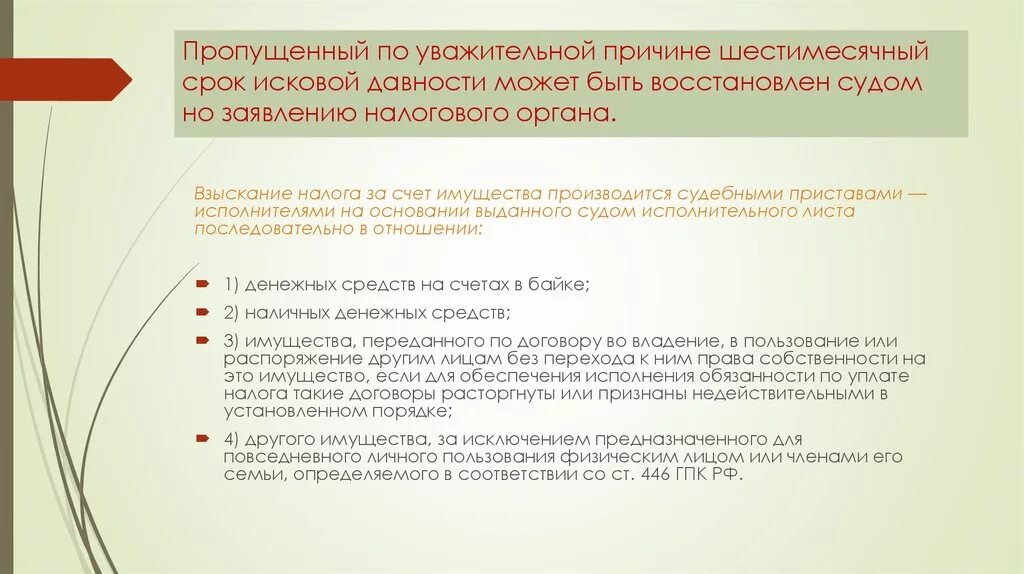 Пропущенный по уважительной причине шестимесячный срок исковой давности может быть восстановлен судом но заявлению налогового органа.

Взыскание налога за счет имущества производится судебными приставами — исполнителями на основании выданного судом исполнительного листа последовательно в отношении:

1) денежных средств на счетах в байке;

2) наличных денежных средств;

3) имущества, переданного по договору во владение, в пользование или распоряжение другим лицам без перехода к ним права собственности на это имущество, если для обеспечения исполнения обязанности по уплате налога такие договоры расторгнуты или признаны недействительными в установленном порядке;

4) другого имущества, за исключением предназначенного для повседневного личного пользования физическим лицом или членами его семьи, определяемого в соответствии со ст. 446 ГПК РФ.